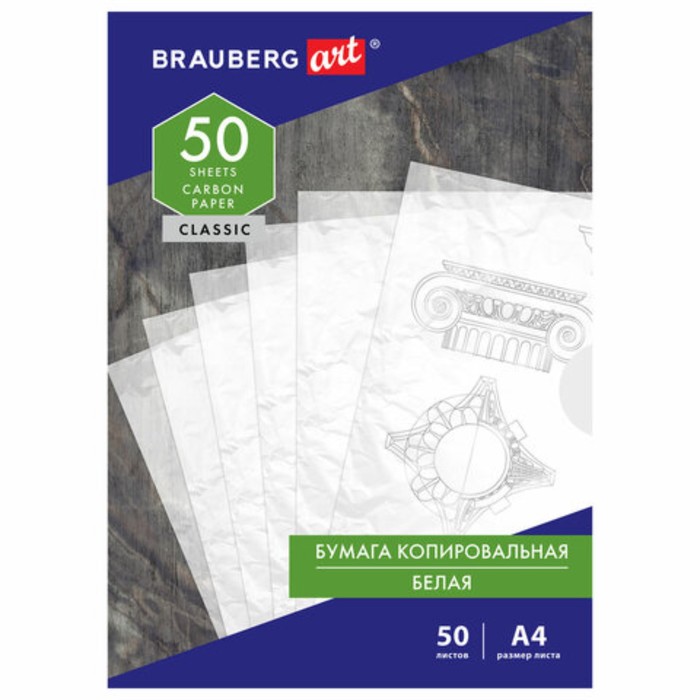 BRAUBERG art®

50
SHEETS
CARBON
PAPER

CLASSIC

БУМАГА КОПИРОВАЛЬНАЯ
БЕЛАЯ

50
листов

A4
размер листа